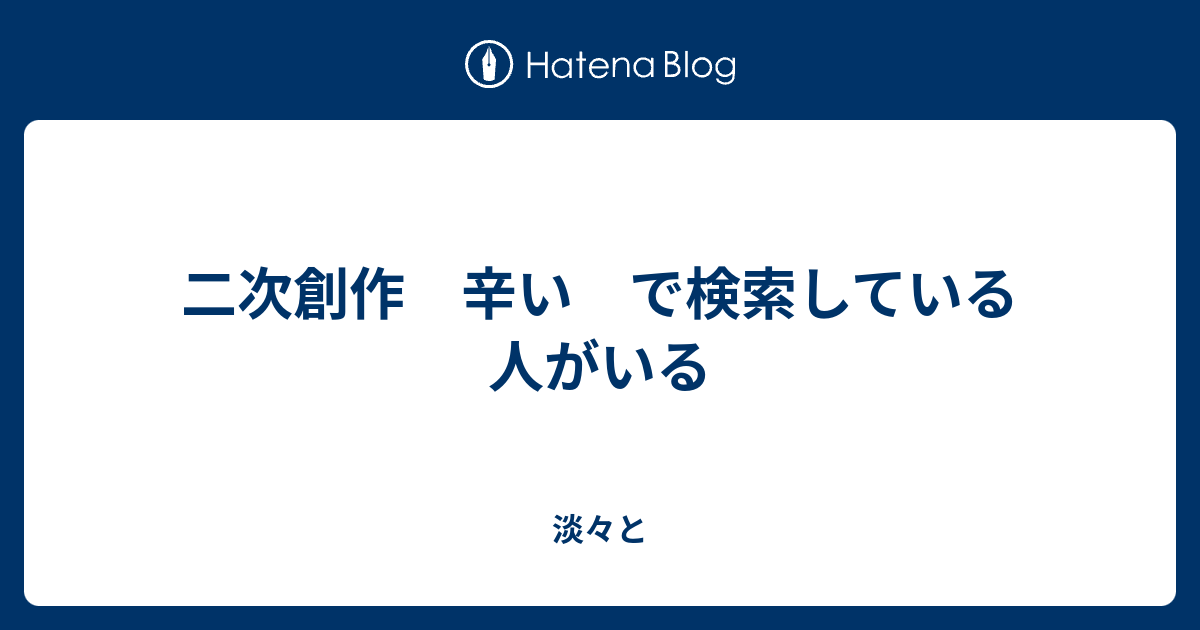 Hatena Blog

二次創作　辛い　で検索している人がいる

淡々と